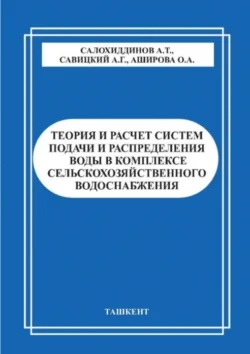 САЛОХИДДИНОВ А.Т., САВИЦКИЙ А.Г., АШИРОВА О.А.

ТЕОРИЯ И РАСЧЕТ СИСТЕМ ПОДАЧИ И РАСПРЕДЕЛЕНИЯ ВОДЫ В КОМПЛЕКСЕ СЕЛЬСКОХОЗЯЙСТВЕННОГО ВОДОСНАБЖЕНИЯ

ТАШКЕНТ